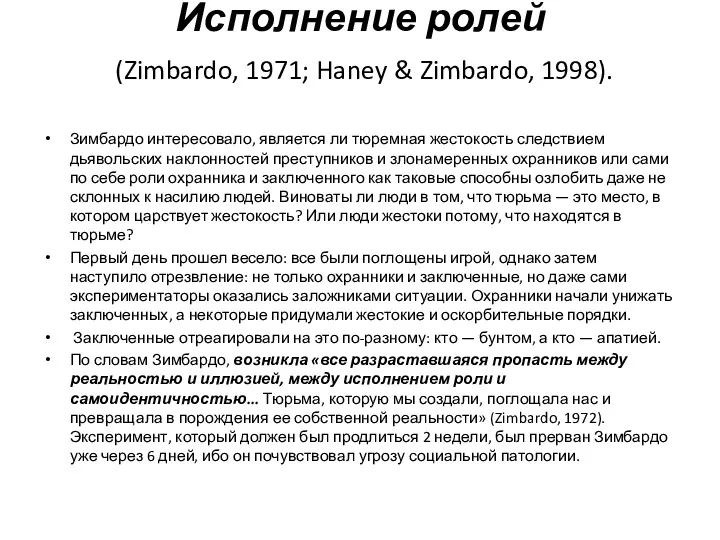 Исполнение ролей

(Zimbardo, 1971; Haney & Zimbardo, 1998).

• Зимбардо интересовало, является ли тюремная жестокость следствием дьявольских наклонностей преступников и злонамеренных охранников или сами по себе роли охранника и заключенного как таковые способны озлобить даже не склонных к насилию людей. Виноваты ли люди в том, что тюрьма — это место, в котором царствует жестокость? Или люди жестоки потому, что находятся в тюрьме?

• Первый день прошел весело: все были поглощены игрой, однако затем наступило отрезвление: не только охранники и заключенные, но даже сами экспериментаторы оказались заложниками ситуации. Охранники начали унижать заключенных, а некоторые придумали жестокие и оскорбительные порядки.

• Заключенные отреагировали на это по-разному: кто — бунтом, а кто — апатией.

• По словам Зимбардо, возникла «все разраставшаяся пропасть между реальностью и иллюзией, между исполнением роли и самоидентичностью... Тюрьма, которую мы создали, поглощала нас и превращала в порождения ее собственной реальности» (Zimbardo, 1972). Эксперимент, который должен был продлиться 2 недели, был прерван Зимбардо уже через 6 дней, ибо он почувствовал угрозу социальной патологии.